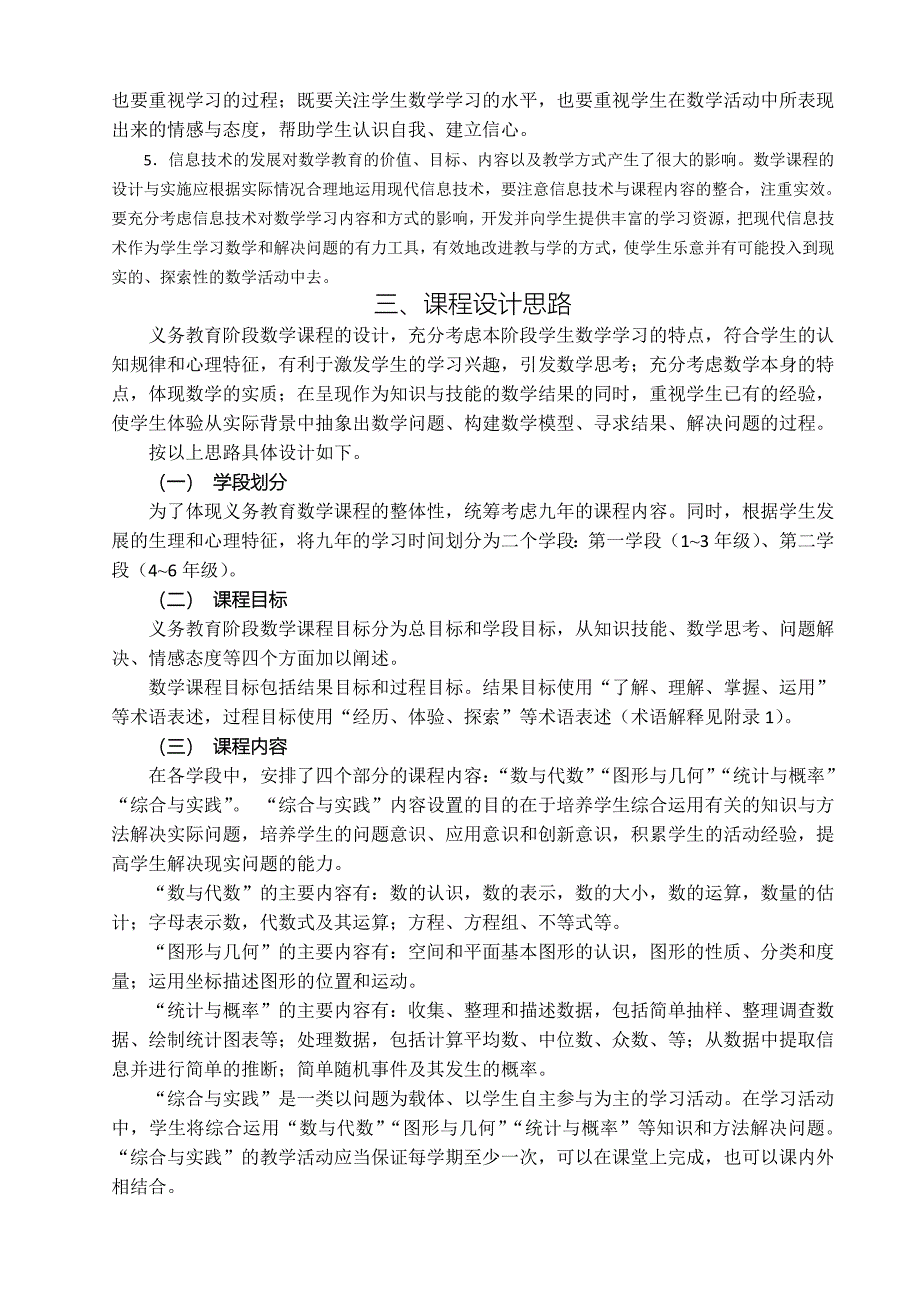 也要重视学习的过程；既要关注学生数学学习的水平，也要重视学生在数学活动中所表现出来的情感与态度，帮助学生认识自我、建立信心。

5．信息技术的发展对数学教育的价值、目标、内容以及教学方式产生了很大的影响。数学课程的设计与实施应根据实际情况合理地运用现代信息技术，要注意信息技术与课程内容的整合，注重实效。要充分考虑信息技术对数学学习内容和方式的影响，开发并向学生提供丰富的学习资源，把现代信息技术作为学生学习数学和解决问题的有力工具，有效地改进教与学的方式，使学生乐意并有可能投入到现实的、探索性的数学活动中去。

三、课程设计思路

义务教育阶段数学课程的设计，充分考虑本阶段学生数学学习的特点，符合学生的认知规律和心理特征，有利于激发学生的学习兴趣，引发数学思考；充分考虑数学本身的特点，体现数学的实质；在呈现作为知识与技能的数学结果的同时，重视学生已有的经验，使学生体验从实际背景中抽象出数学问题、构建数学模型、寻求结果、解决问题的过程。

按以上思路具体设计如下。

（一） 学段划分

为了体现义务教育数学课程的整体性，统筹考虑九年的课程内容。同时，根据学生发展的生理和心理特征，将九年的学习时间划分为二个学段：第一学段（1~3 年级）、第二学段（4~6 年级）。

（二） 课程目标

义务教育阶段数学课程目标分为总目标和学段目标，从知识技能、数学思考、问题解决、情感态度等四个方面加以阐述。

数学课程目标包括结果目标和过程目标。结果目标使用“了解、理解、掌握、运用”等术语表述，过程目标使用“经历、体验、探索”等术语表述（术语解释见附录 1）。

（三） 课程内容

在各学段中，安排了四个部分的课程内容：“数与代数”“图形与几何”“统计与概率”“综合与实践”。 “综合与实践”内容设置的目的在于培养学生综合运用有关的知识与方法解决实际问题，培养学生的问题意识、应用意识和创新意识，积累学生的活动经验，提高学生解决现实问题的能力。

“数与代数”的主要内容有：数的认识，数的表示，数的大小，数的运算，数量的估计；字母表示数，代数式及其运算；方程、方程组、不等式等。

“图形与几何”的主要内容有：空间和平面基本图形的认识，图形的性质、分类和度量；运用坐标描述图形的位置和运动。

“统计与概率”的主要内容有：收集、整理和描述数据，包括简单抽样、整理调查数据、绘制统计图表等；处理数据，包括计算平均数、中位数、众数、等；从数据中提取信息并进行简单的推断；简单随机事件及其发生的概率。

“综合与实践”是一类以问题为载体、以学生自主参与为主的学习活动。在学习活动中，学生将综合运用“数与代数”“图形与几何”“统计与概率”等知识和方法解决问题。“综合与实践”的教学活动应当保证每学期至少一次，可以在课堂上完成，也可以课内外相结合。